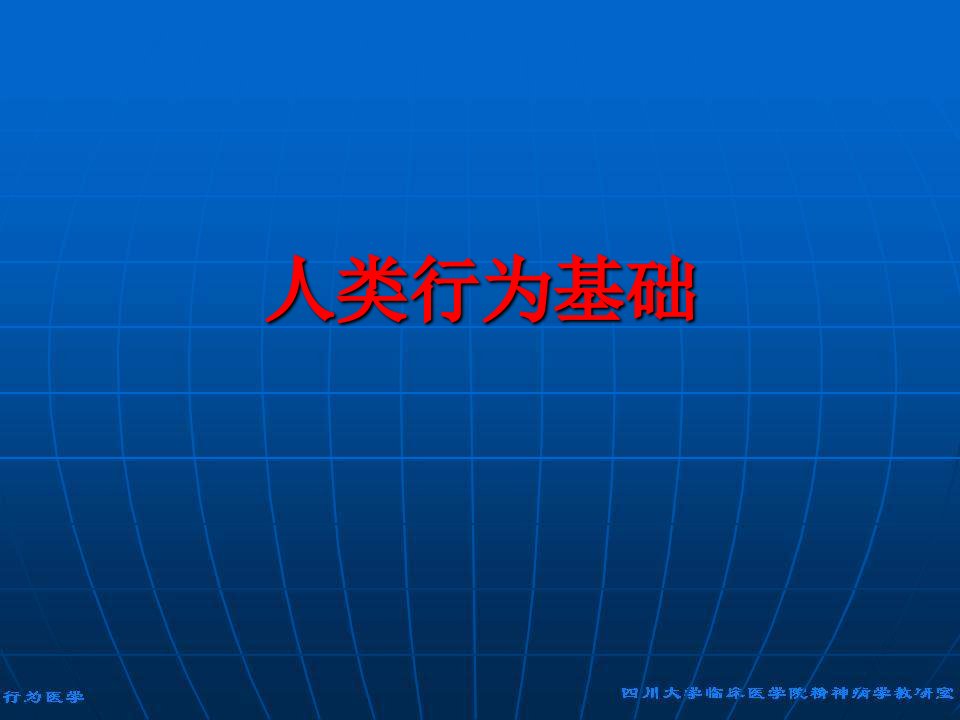 人类行为基础

行为医学

四川大学临床医学院精神病学教研室